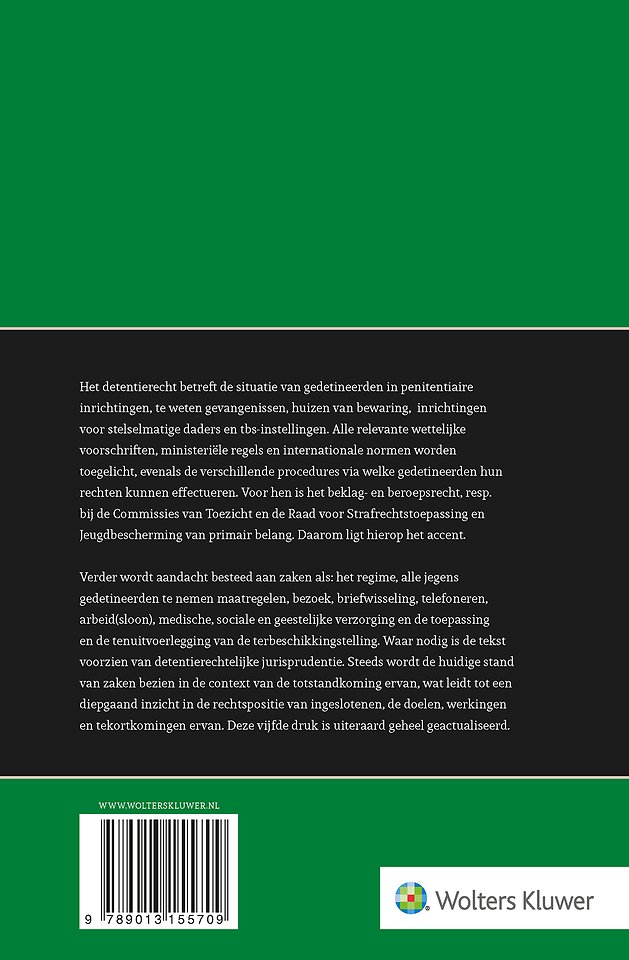 Het detentierecht betreft de situatie van gedetineerden in penitentiaire inrichtingen, te weten gevangenissen, huizen van bewaring, inrichtingen voor stelselmatige daders en tbs-instellingen. Alle relevante wettelijke voorschriften, ministeriële regels en internationale normen worden toegelicht, evenals de verschillende procedures via welke gedetineerden hun rechten kunnen effectueren. Voor hen is het beklag- en beroepsrecht, resp. bij de Commissies van Toezicht en de Raad voor Strafrechtstoepassing en Jeugdbescherming van primair belang. Daarom ligt hierop het accent.

Verder wordt aandacht besteed aan zaken als: het regime, alle jegens gedetineerden te nemen maatregelen, bezoek, briefwisseling, telefoneren, arbeid(sloon), medische, sociale en geestelijke verzorging en de toepassing en de tenuitvoerlegging van de terbeschikkingstelling. Waar nodig is de tekst voorzien van detentierechtelijke jurisprudentie. Steeds wordt de huidige stand van zaken bezien in de context van de totstandkoming ervan, wat leidt tot een diepgaand inzicht in de rechtspositie van ingeslotenen, de doelen, werkingen en tekortkomingen ervan. Deze vijfde druk is uiteraard geheel geactualiseerd.

WWW.WOLTERSKLUWER.NL

9 789013 155709

Wolters Kluwer